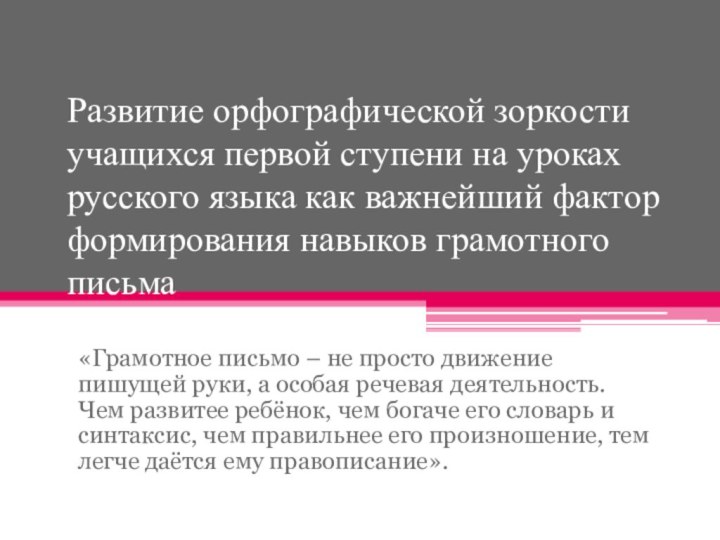 Развитие орфографической зоркости учащихся первой ступени на уроках русского языка как важнейший фактор формирования навыков грамотного письма

«Грамотное письмо – не просто движение пишущей руки, а особая речевая деятельность. Чем развитее ребёнок, чем богаче его словарь и синтаксис, чем правильнее его произношение, тем легче даётся ему правописание».